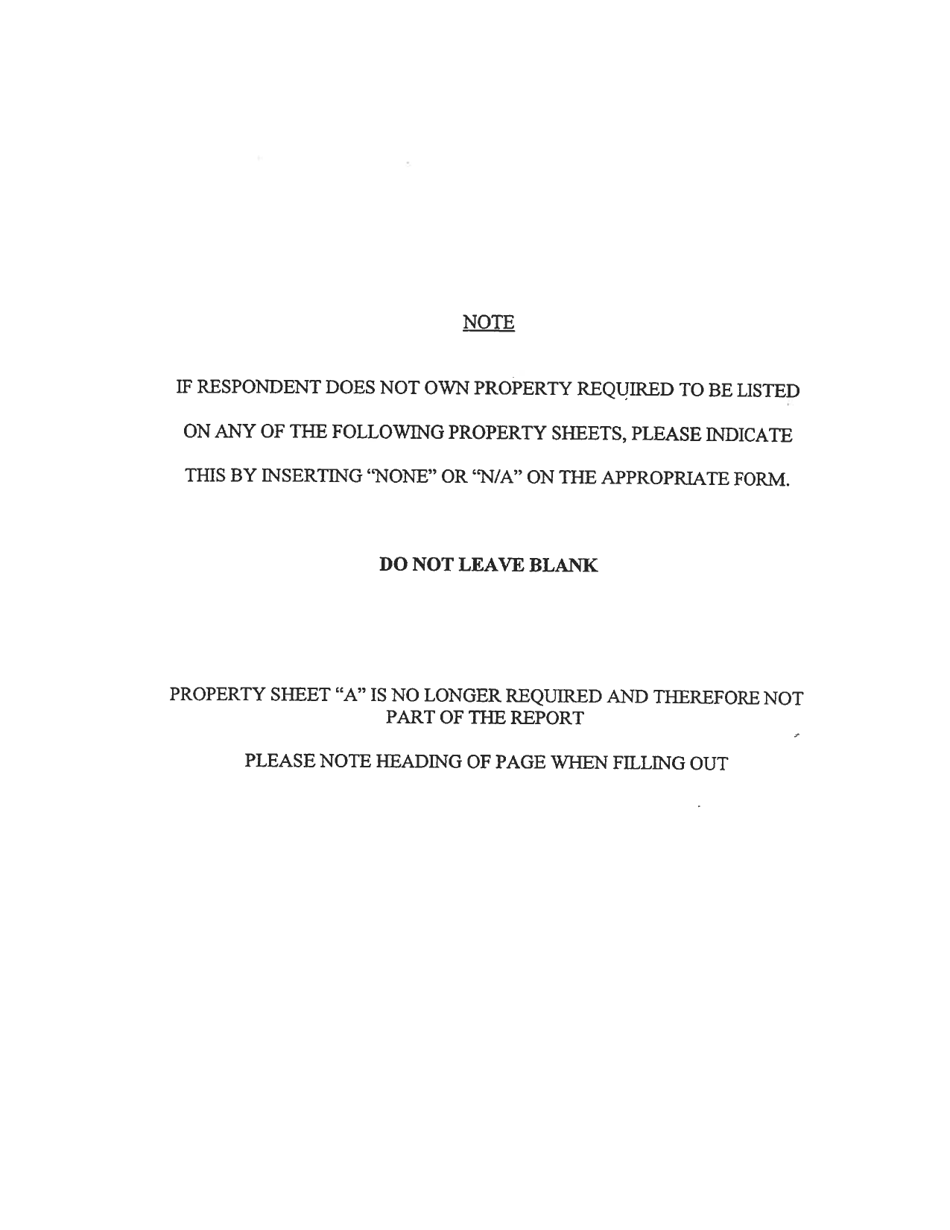 NOTE

IF RESPONDENT DOES NOT OWN PROPERTY REQUIRED TO BE LISTED ON ANY OF THE FOLLOWING PROPERTY SHEETS, PLEASE INDICATE THIS BY INSERTING "NONE" OR "N/A" ON THE APPROPRIATE FORM.

DO NOT LEAVE BLANK

PROPERTY SHEET "A" IS NO LONGER REQUIRED AND THEREFORE NOT PART OF THE REPORT

PLEASE NOTE HEADING OF PAGE WHEN FILLING OUT